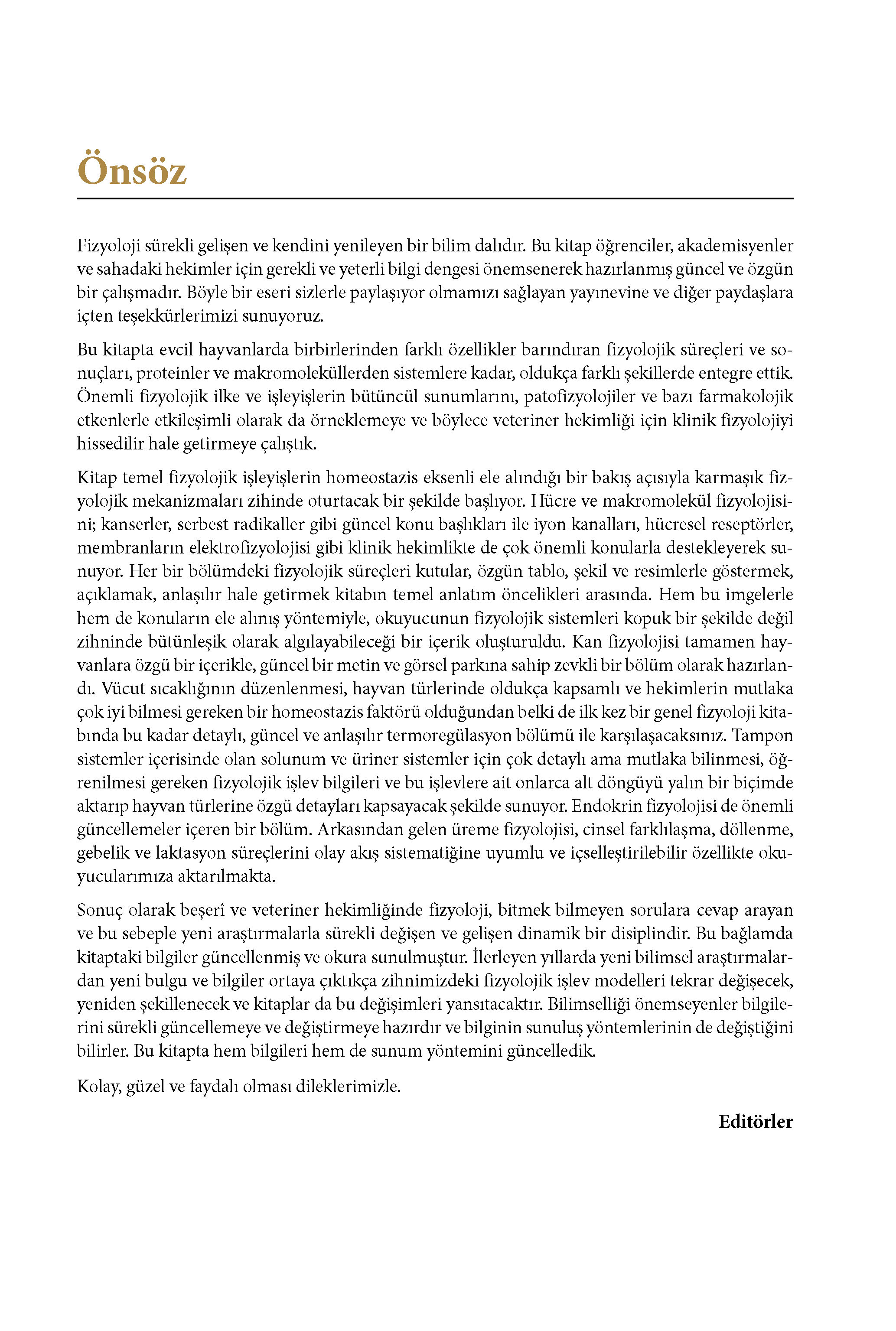 Önsöz

Fizyoloji sürekli gelişen ve kendini yenileyen bir bilim dalıdır. Bu kitap öğrenciler, akademisyenler ve sahadaki hekimler için gerekli ve yeterli bilgi dengesi önemsenerek hazırlanmış güncel ve özgün bir çalışmadır. Böyle bir eseri sizlerle paylaşıyor olmamızı sağlayan yayınevine ve diğer paydaşlara içten teşekkürlerimizi sunuyoruz.

Bu kitapta evcil hayvanlarda birbirlerinden farklı özellikler barındıran fizyolojik süreçleri ve sonuçları, proteinler ve makromoleküllerden sistemlere kadar, oldukça farklı şekillerde entegre ettik. Önemli fizyolojik ilke ve işleyişlerin bütüncül sunumlarını, patofizyolojiler ve bazı farmakolojik etkenlerle etkileşimli olarak da örneklemeye ve böylece veteriner hekimliği için klinik fizyolojiyi hissedilir hale getirmeye çalıştık.

Kitap temel fizyolojik işleyişlerin homeostazis eksenli ele alındığı bir bakış açısıyla karmaşık fizyolojik mekanizmaları zihinde oturtacak bir şekilde başlıyor. Hücre ve makromolekül fizyolojisini; kanserler, serbest radikaller gibi güncel konu başlıkları ile iyon kanalları, hücresel reseptörler, membranların elektrofizyolojisi gibi klinik hekimlikte de çok önemli konularla destekleyerek sunuyor. Her bir bölümdeki fizyolojik süreçleri kutular, özgün tablo, şekil ve resimlerle göstermek, açıklamak, anlaşılır hale getirmek kitabın temel anlatım öncelikleri arasında. Hem bu imgelerle hem de konuların ele alınış yöntemiyle, okuyucunun fizyolojik sistemleri kopuk bir şekilde değil zihninde bütünleşik olarak algılayabileceği bir içerik oluşturuldu. Kan fizyolojisi tamamen hayvanlara özgü bir içerikle, güncel bir metin ve görsel parkına sahip zevkli bir bölüm olarak hazırlandı. Vücut sıcaklığının düzenlenmesi, hayvan türlerinde oldukça kapsamlı ve hekimlerin mutlaka çok iyi bilmesi gereken bir homeostazis faktörü olduğundan belki de ilk kez bir genel fizyoloji kitabında bu kadar detaylı, güncel ve anlaşılır termoregülasyon bölümü ile karşılaşacaksınız. Tampon sistemler içerisinde olan solunum ve üriner sistemler için çok detaylı ama mutlaka bilinmesi, öğrenilmesi gereken fizyolojik işlev bilgileri ve bu işlevlere ait onlarca alt döngüyü yalın bir biçimde aktarıp hayvan türlerine özgü detayları kapsayacak şekilde sunuyor. Endokrin fizyolojisi de önemli güncellemeler içeren bir bölüm. Arkasından gelen üreme fizyolojisi, cinsel farklılaşma, döllenme, gebelik ve laktasyon süreçlerini olay akış sistematiğine uyumlu ve içselleştirilebilir özellikte okuyucularımıza aktarılmakta.

Sonuç olarak beşerî ve veteriner hekimliğinde fizyoloji, bitmek bilmeyen sorulara cevap arayan ve bu sebeple yeni araştırmalarla sürekli değişen ve gelişen dinamik bir disiplindir. Bu bağlamda kitaptaki bilgiler güncellenmiş ve okura sunulmuştur. İlerleyen yıllarda yeni bilimsel araştırmalardan yeni bulgu ve bilgiler ortaya çıktıkça zihnimizdeki fizyolojik işlev modelleri tekrar değişecek, yeniden şekillenecek ve kitaplar da bu değişimleri yansıtacaktır. Bilimselliği önemseyenler bilgilerini sürekli güncellemeye ve değiştirmeye hazırdır ve bilginin sunuluş yöntemlerinin de değiştiğini bilirler. Bu kitapta hem bilgileri hem de sunum yöntemini güncelledik.

Kolay, güzel ve faydalı olması dileklerimizle.

Editörler